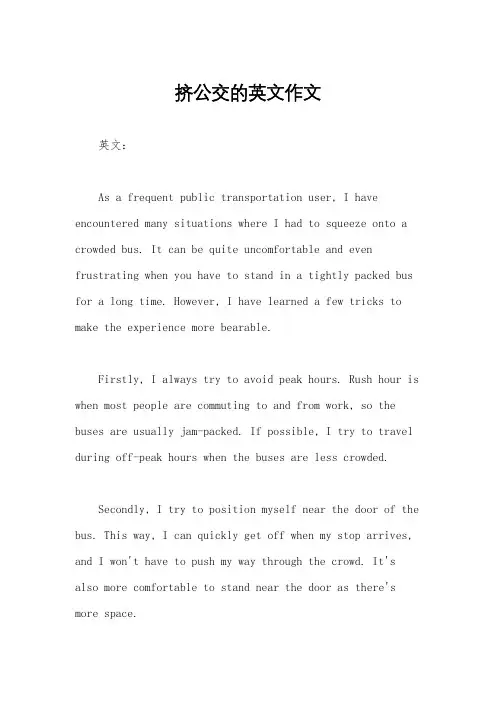 挤公交的英文作文

英文：

As a frequent public transportation user, I have encountered many situations where I had to squeeze onto a crowded bus. It can be quite uncomfortable and even frustrating when you have to stand in a tightly packed bus for a long time. However, I have learned a few tricks to make the experience more bearable.

Firstly, I always try to avoid peak hours. Rush hour is when most people are commuting to and from work, so the buses are usually jam-packed. If possible, I try to travel during off-peak hours when the buses are less crowded.

Secondly, I try to position myself near the door of the bus. This way, I can quickly get off when my stop arrives, and I won't have to push my way through the crowd. It's also more comfortable to stand near the door as there's more space.